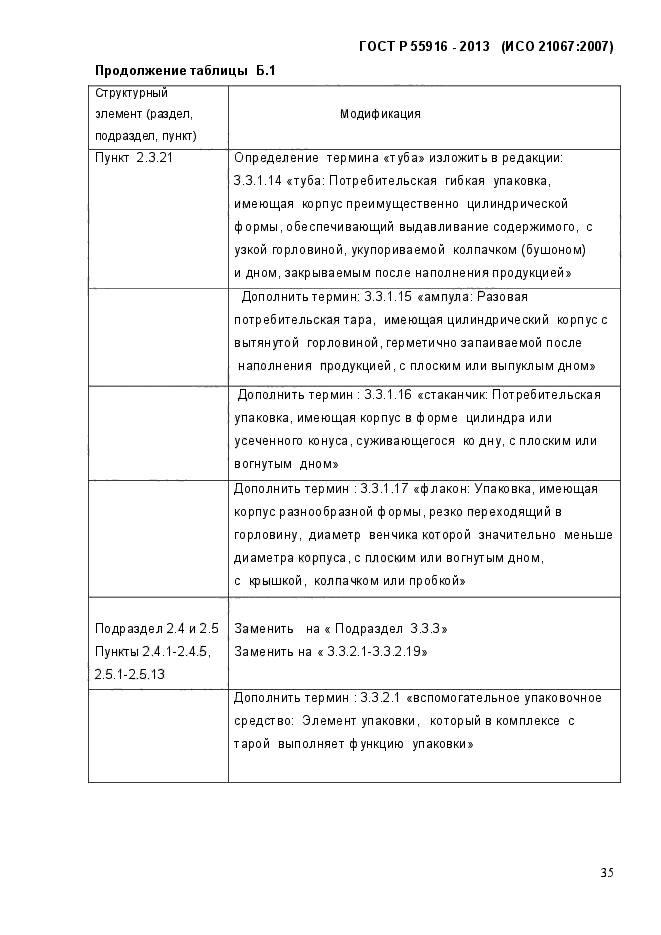 ГОСТ Р 55916 - 2013 (ИСО 21067:2007)

Продолжение таблицы Б.1

| Структурный элемент (раздел, подраздел, пункт) | Модификация |
|---|---|
| Пункт 2.3.21 | Определение термина «туба» изложить в редакции: 3.3.1.14 «туба: Потребительская гибкая упаковка, имеющая корпус преимущественно цилиндрической формы, обеспечивающий выдавливание содержимого, с узкой горловиной, укупориваемой колпачком (бушоном) и дном, закрываемым после наполнения продукцией» |
| | Дополнить термин: 3.3.1.15 «ампула: Разовая потребительская тара, имеющая цилиндрический корпус с вытянутой горловиной, герметично запаиваемой после наполнения продукцией, с плоским или выпуклым дном» |
| | Дополнить термин : 3.3.1.16 «стаканчик: Потребительская упаковка, имеющая корпус в форме цилиндра или усеченного конуса, суживающегося ко дну, с плоским или вогнутым дном» |
| | Дополнить термин : 3.3.1.17 «флакон: Упаковка, имеющая корпус разнообразной формы, резко переходящий в горловину, диаметр венчика которой значительно меньше диаметра корпуса, с плоским или вогнутым дном, с крышкой, колпачком или пробкой» |
| Подраздел 2.4 и 2.5 Пункты 2.4.1-2.4.5, 2.5.1-2.5.13 | Заменить на « Подраздел 3.3.3» Заменить на « 3.3.2.1-3.3.2.19» |
| | Дополнить термин : 3.3.2.1 «вспомогательное упаковочное средство: Элемент упаковки, который в комплексе с тарой выполняет функцию упаковки» |

35